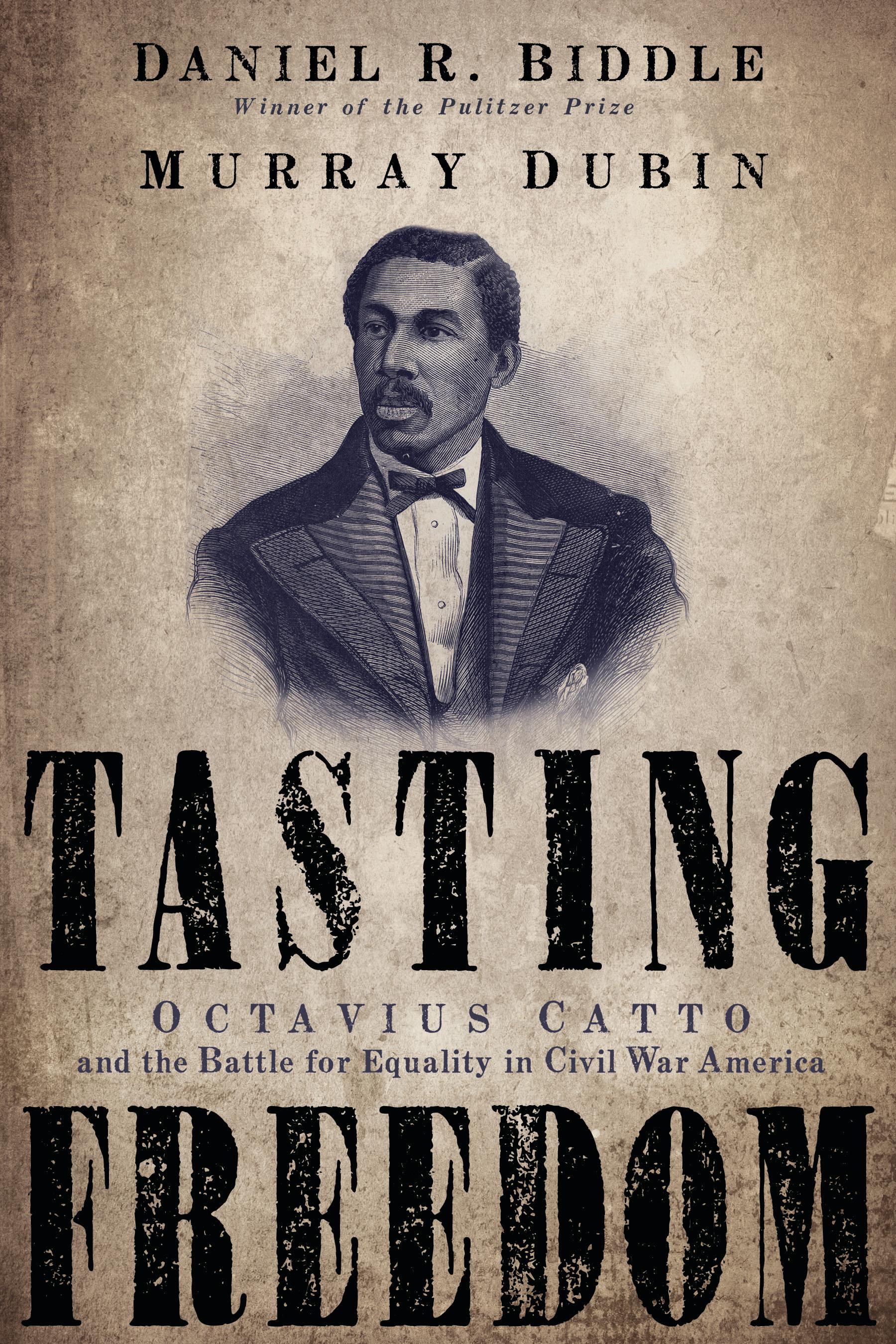 DANIEL R. BIDDLE
Winner of the Pulitzer Prize
MURRAY DUBIN

TASTING
OCTAVIUS CATTO
and the Battle for Equality in Civil War America
FREEDOM